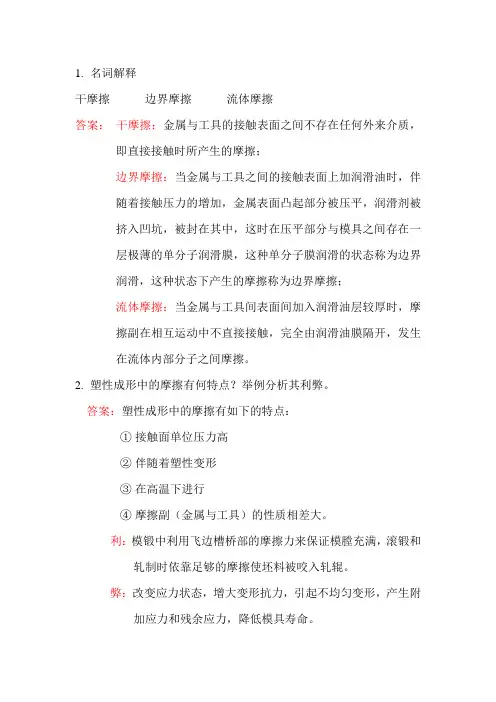 1. 名词解释

干摩擦　　边界摩擦　　流体摩擦

答案：干摩擦：金属与工具的接触表面之间不存在任何外来介质，即直接接触时所产生的摩擦；

边界摩擦：当金属与工具之间的接触表面上加润滑油时，伴随着接触压力的增加，金属表面凸起部分被压平，润滑剂被挤入凹坑，被封在其中，这时在压平部分与模具之间存在一层极薄的单分子润滑膜，这种单分子膜润滑的状态称为边界润滑，这种状态下产生的摩擦称为边界摩擦；

流体摩擦：当金属与工具间表面间加入润滑油层较厚时，摩擦副在相互运动中不直接接触，完全由润滑油膜隔开，发生在流体内部分子之间摩擦。

2. 塑性成形中的摩擦有何特点？举例分析其利弊。

答案：塑性成形中的摩擦有如下的特点：

① 接触面单位压力高

② 伴随着塑性变形

③ 在高温下进行

④ 摩擦副（金属与工具）的性质相差大。

利：模锻中利用飞边槽桥部的摩擦力来保证模膛充满，滚锻和轧制时依靠足够的摩擦使坯料被咬入轧辊。

弊：改变应力状态，增大变形抗力，引起不均匀变形，产生附加应力和残余应力，降低模具寿命。